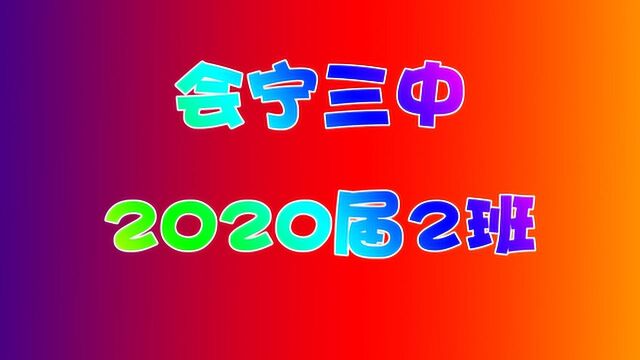 会宁三中

2020届2班